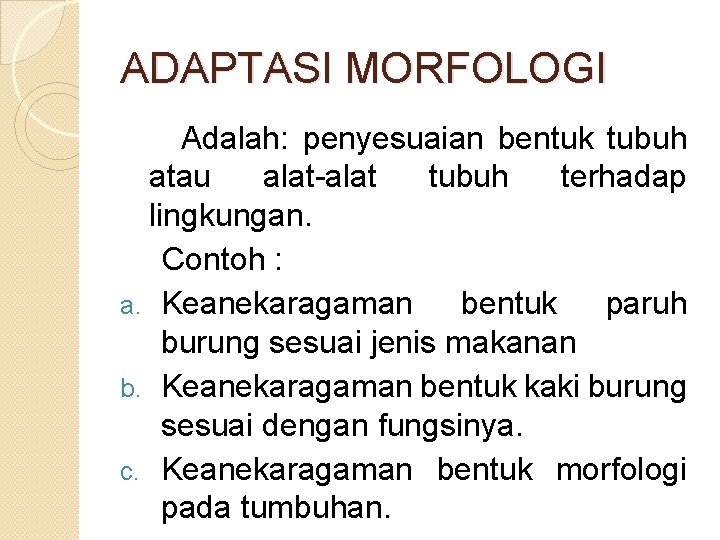 ADAPTASI MORFOLOGI

Adalah: penyesuaian bentuk tubuh atau alat-alat tubuh terhadap lingkungan.

Contoh :

a. Keanekaragaman bentuk paruh burung sesuai jenis makanan
b. Keanekaragaman bentuk kaki burung sesuai dengan fungsinya.
c. Keanekaragaman bentuk morfologi pada tumbuhan.